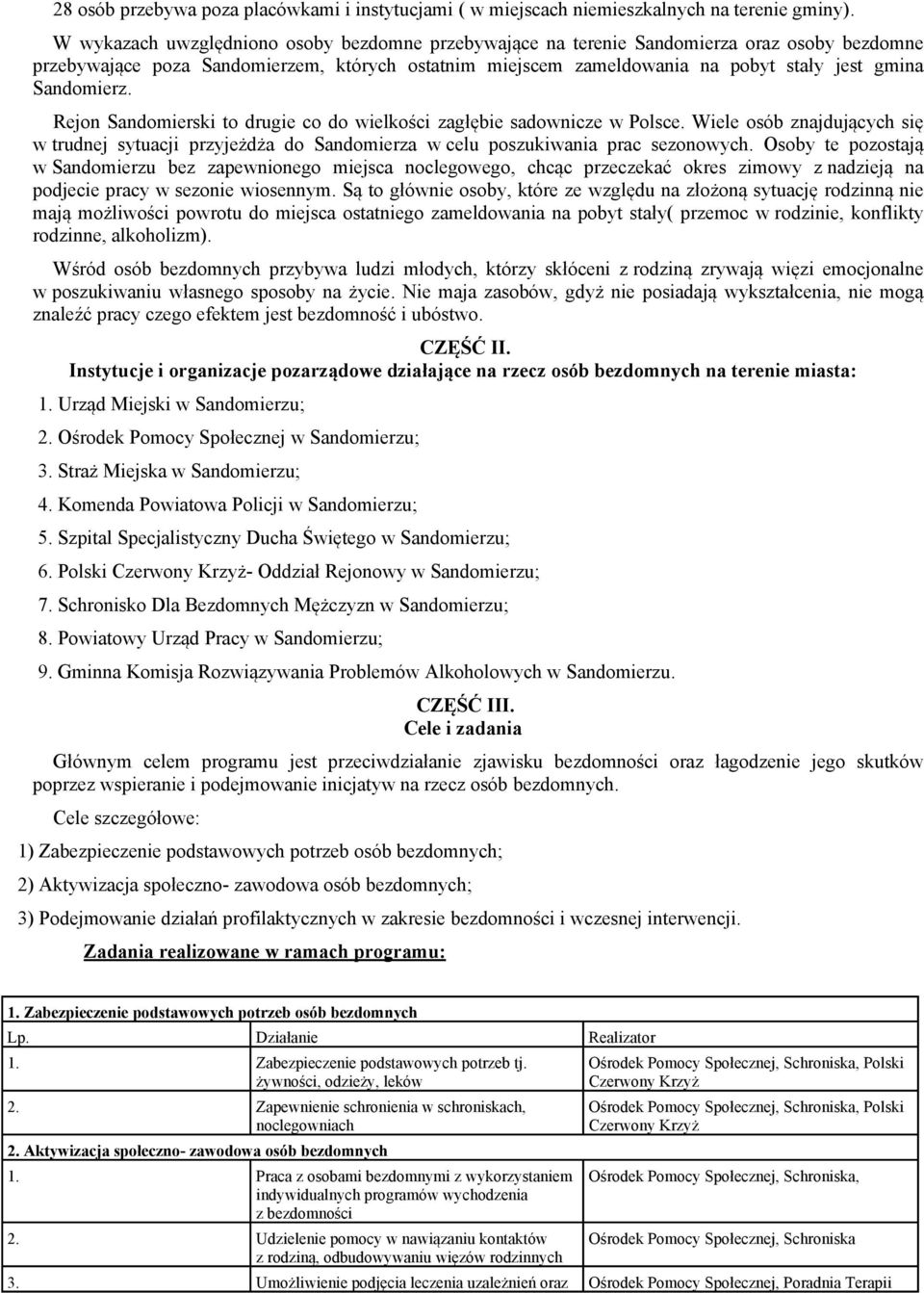 28 osób przebywa poza placówkami i instytucjami ( w miejscach niemieszkalnych na terenie gminy).

W wykazach uwzględniono osoby bezdomne przebywające na terenie Sandomierza oraz osoby bezdomne przebywające poza Sandomierzem, których ostatnim miejscem zameldowania na pobyt stały jest gmina Sandomierz.

Rejon Sandomierski to drugie co do wielkości zagłębie sadownicze w Polsce. Wiele osób znajdujących się w trudnej sytuacji przyjeżdża do Sandomierza w celu poszukiwania prac sezonowych. Osoby te pozostają w Sandomierzu bez zapewnionego miejsca noclegowego, chcąc przeczekać okres zimowy z nadzieją na podjecie pracy w sezonie wiosennym. Są to głównie osoby, które ze względu na złożoną sytuację rodzinną nie mają możliwości powrotu do miejsca ostatniego zameldowania na pobyt stały( przemoc w rodzinie, konflikty rodzinne, alkoholizm).

Wśród osób bezdomnych przybywa ludzi młodych, którzy skłóceni z rodziną zrywają więzi emocjonalne w poszukiwaniu własnego sposoby na życie. Nie maja zasobów, gdyż nie posiadają wykształcenia, nie mogą znaleźć pracy czego efektem jest bezdomność i ubóstwo.

CZĘŚĆ II.
Instytucje i organizacje pozarządowe działające na rzecz osób bezdomnych na terenie miasta:

1. Urząd Miejski w Sandomierzu;

2. Ośrodek Pomocy Społecznej w Sandomierzu;

3. Straż Miejska w Sandomierzu;

4. Komenda Powiatowa Policji w Sandomierzu;

5. Szpital Specjalistyczny Ducha Świętego w Sandomierzu;

6. Polski Czerwony Krzyż- Oddział Rejonowy w Sandomierzu;

7. Schronisko Dla Bezdomnych Mężczyzn w Sandomierzu;

8. Powiatowy Urząd Pracy w Sandomierzu;

9. Gminna Komisja Rozwiązywania Problemów Alkoholowych w Sandomierzu.

CZĘŚĆ III.
Cele i zadania

Głównym celem programu jest przeciwdziałanie zjawisku bezdomności oraz łagodzenie jego skutków poprzez wspieranie i podejmowanie inicjatyw na rzecz osób bezdomnych.

Cele szczegółowe:

1) Zabezpieczenie podstawowych potrzeb osób bezdomnych;

2) Aktywizacja społeczno- zawodowa osób bezdomnych;

3) Podejmowanie działań profilaktycznych w zakresie bezdomności i wczesnej interwencji.

Zadania realizowane w ramach programu:

| 1. Zabezpieczenie podstawowych potrzeb osób bezdomnych | | |
|---|---|---|
| Lp. | Działanie | Realizator |
| 1. | Zabezpieczenie podstawowych potrzeb tj. żywności, odzieży, leków | Ośrodek Pomocy Społecznej, Schroniska, Polski Czerwony Krzyż |
| 2. | Zapewnienie schronienia w schroniskach, noclegowniach | Ośrodek Pomocy Społecznej, Schroniska, Polski Czerwony Krzyż |
| 2. Aktywizacja społeczno- zawodowa osób bezdomnych | | |
| 1. | Praca z osobami bezdomnymi z wykorzystaniem indywidualnych programów wychodzenia z bezdomności | Ośrodek Pomocy Społecznej, Schroniska, |
| 2. | Udzielenie pomocy w nawiązaniu kontaktów z rodziną, odbudowywaniu więzów rodzinnych | Ośrodek Pomocy Społecznej, Schroniska |
| 3. | Umożliwienie podjęcia leczenia uzależnień oraz | Ośrodek Pomocy Społecznej, Poradnia Terapii |